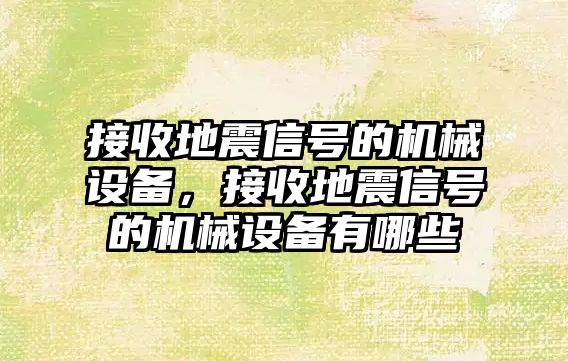 接收地震信号的机械设备，接收地震信号的机械设备有哪些